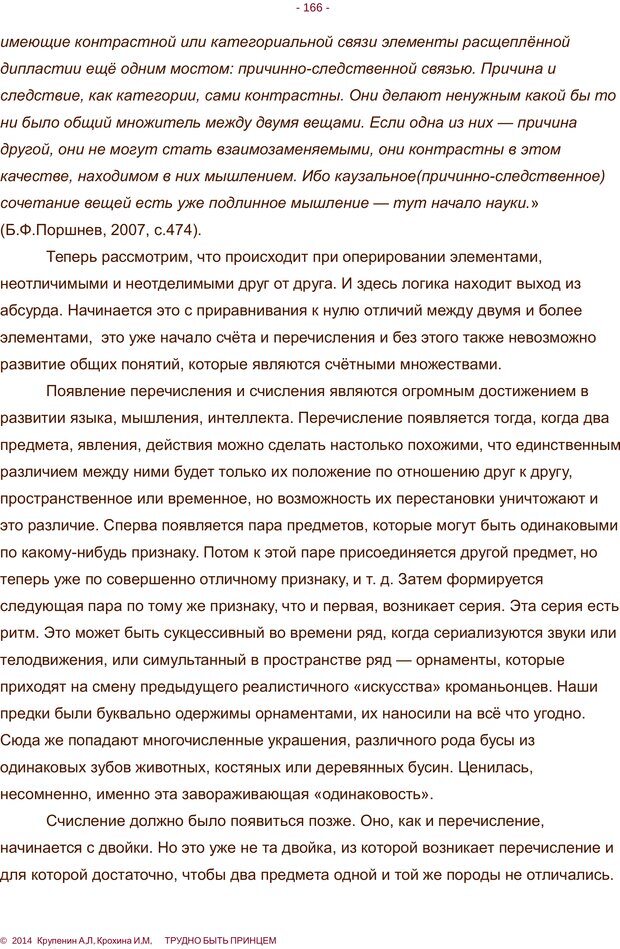 - 166 -

имеющие контрастной или категориальной связи элементы расщеплённой дипластии ещё одним мостом: причинно-следственной связью. Причина и следствие, как категории, сами контрастны. Они делают ненужным какой бы то ни было общий множитель между двумя вещами. Если одна из них — причина другой, они не могут стать взаимозаменяемыми, они контрастны в этом качестве, находимом в них мышлением. Ибо каузальное(причинно-следственное) сочетание вещей есть уже подлинное мышление — тут начало науки.» (Б.Ф.Поршнев, 2007, с.474).

Теперь рассмотрим, что происходит при оперировании элементами, неотличимыми и неотделимыми друг от друга. И здесь логика находит выход из абсурда. Начинается это с приравнивания к нулю отличий между двумя и более элементами, это уже начало счёта и перечисления и без этого также невозможно развитие общих понятий, которые являются счётными множествами.

Появление перечисления и счисления являются огромным достижением в развитии языка, мышления, интеллекта. Перечисление появляется тогда, когда два предмета, явления, действия можно сделать настолько похожими, что единственным различием между ними будет только их положение по отношению друг к другу, пространственное или временное, но возможность их перестановки уничтожают и это различие. Сперва появляется пара предметов, которые могут быть одинаковыми по какому-нибудь признаку. Потом к этой паре присоединяется другой предмет, но теперь уже по совершенно отличному признаку, и т. д. Затем формируется следующая пара по тому же признаку, что и первая, возникает серия. Эта серия есть ритм. Это может быть сукцессивный во времени ряд, когда сериализуются звуки или телодвижения, или симультанный в пространстве ряд — орнаменты, которые приходят на смену предыдущего реалистичного «искусства» кроманьонцев. Наши предки были буквально одержимы орнаментами, их наносили на всё что угодно. Сюда же попадают многочисленные украшения, различного рода бусы из одинаковых зубов животных, костяных или деревянных бусин. Ценилась, несомненно, именно эта завораживающая «одинаковость».

Счисление должно было появиться позже. Оно, как и перечисление, начинается с двойки. Но это уже не та двойка, из которой возникает перечисление и для которой достаточно, чтобы два предмета одной и той же породы не отличались.

© 2014 Крупенин А.Л. Крохина И.М. ТРУДНО БЫТЬ ПРИНЦЕМ